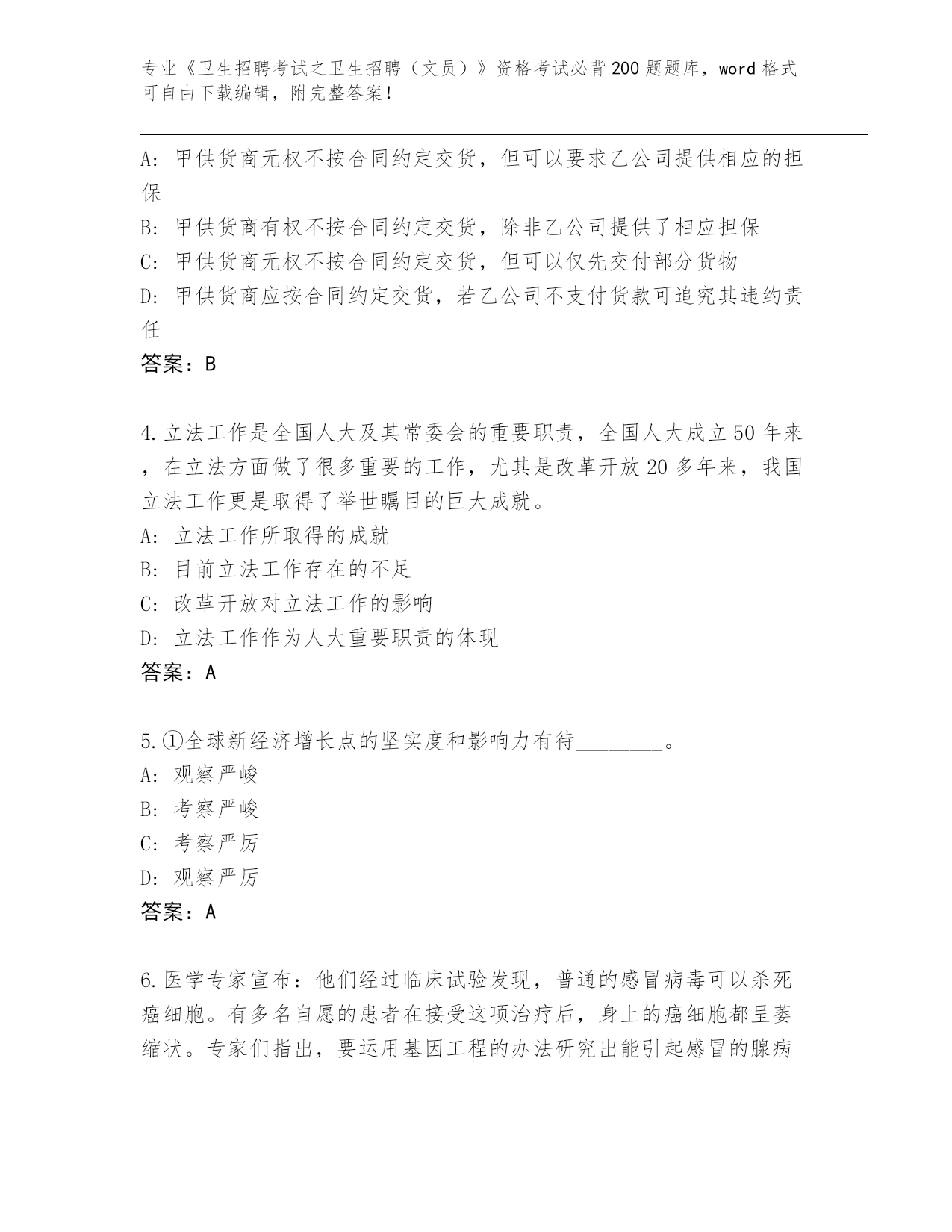 专业《卫生招聘考试之卫生招聘（文员）》资格考试必背200题题库，word格式可自由下载编辑，附完整答案！

A: 甲供货商无权不按合同约定交货，但可以要求乙公司提供相应的担保

B: 甲供货商有权不按合同约定交货，除非乙公司提供了相应担保

C: 甲供货商无权不按合同约定交货，但可以仅先交付部分货物

D: 甲供货商应按合同约定交货，若乙公司不支付货款可追究其违约责任

答案：B

4.立法工作是全国人大及其常委会的重要职责，全国人大成立50年来，在立法方面做了很多重要的工作，尤其是改革开放20多年来，我国立法工作更是取得了举世瞩目的巨大成就。

A: 立法工作所取得的成就

B: 目前立法工作存在的不足

C: 改革开放对立法工作的影响

D: 立法工作作为人大重要职责的体现

答案：A

5.①全球新经济增长点的坚实度和影响力有待________。

A: 观察严峻

B: 考察严峻

C: 考察严厉

D: 观察严厉

答案：A

6.医学专家宣布：他们经过临床试验发现，普通的感冒病毒可以杀死癌细胞。有多名自愿的患者在接受这项治疗后，身上的癌细胞都呈萎缩状。专家们指出，要运用基因工程的办法研究出能引起感冒的腺病